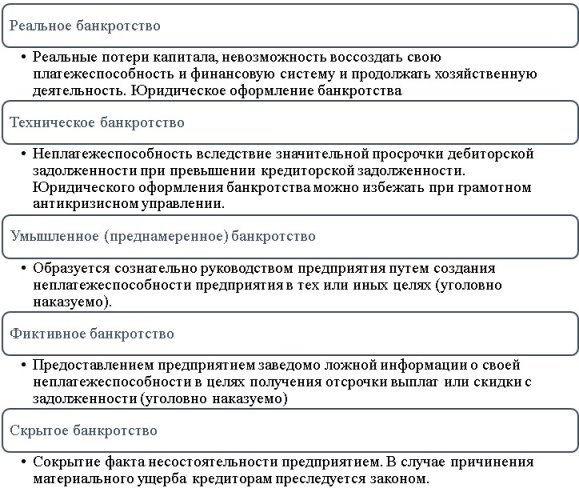 Реальное банкротство

• Реальные потери капитала, невозможность воссоздать свою платежеспособность и финансовую систему и продолжать хозяйственную деятельность. Юридическое оформление банкротства

Техническое банкротство

• Неплатежеспособность вследствие значительной просрочки дебиторской задолженности при превышении кредиторской задолженности. Юридического оформления банкротства можно избежать при грамотном антикризисном управлении.

Умышленное (преднамеренное) банкротство

• Образуется сознательно руководством предприятия путем создания неплатежеспособности предприятия в тех или иных целях (уголовно наказуемо).

Фиктивное банкротство

• Предоставлением предприятием заведомо ложной информации о своей неплатежеспособности в целях получения отсрочки выплат или скидки с задолженности (уголовно наказуемо)

Скрытое банкротство

• Сокрытие факта несостоятельности предприятием. В случае причинения материального ущерба кредиторам преследуется законом.